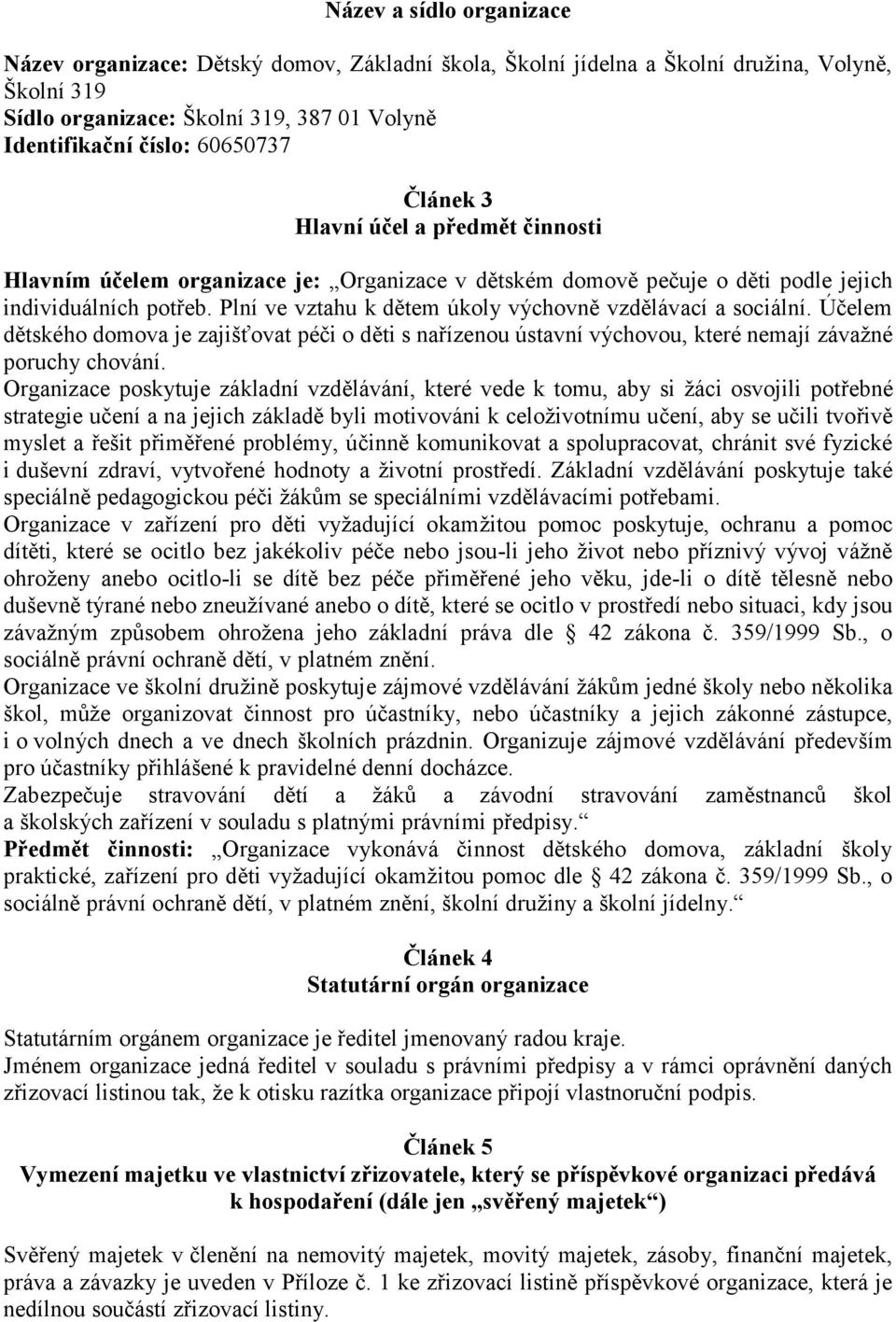 Název a sídlo organizace

Název organizace: Dětský domov, Základní škola, Školní jídelna a Školní družina, Volyně, Školní 319
Sídlo organizace: Školní 319, 387 01 Volyně
Identifikační číslo: 60650737

Článek 3
Hlavní účel a předmět činnosti

Hlavním účelem organizace je: „Organizace v dětském domově pečuje o děti podle jejich individuálních potřeb. Plní ve vztahu k dětem úkoly výchovně vzdělávací a sociální. Účelem dětského domova je zajišťovat péči o děti s nařízenou ústavní výchovou, které nemají závažné poruchy chování.
Organizace poskytuje základní vzdělávání, které vede k tomu, aby si žáci osvojili potřebné strategie učení a na jejich základě byli motivováni k celoživotnímu učení, aby se učili tvořivě myslet a řešit přiměřené problémy, účinně komunikovat a spolupracovat, chránit své fyzické i duševní zdraví, vytvořené hodnoty a životní prostředí. Základní vzdělávání poskytuje také speciálně pedagogickou péči žákům se speciálními vzdělávacími potřebami.
Organizace v zařízení pro děti vyžadující okamžitou pomoc poskytuje, ochranu a pomoc dítěti, které se ocitlo bez jakékoliv péče nebo jsou-li jeho život nebo příznivý vývoj vážně ohroženy anebo ocitlo-li se dítě bez péče přiměřené jeho věku, jde-li o dítě tělesně nebo duševně týrané nebo zneužívané anebo o dítě, které se ocitlo v prostředí nebo situaci, kdy jsou závažným způsobem ohrožena jeho základní práva dle § 42 zákona č. 359/1999 Sb., o sociálně právní ochraně dětí, v platném znění.
Organizace ve školní družině poskytuje zájmové vzdělávání žákům jedné školy nebo několika škol, může organizovat činnost pro účastníky, nebo účastníky a jejich zákonné zástupce, i o volných dnech a ve dnech školních prázdnin. Organizuje zájmové vzdělávání především pro účastníky přihlášené k pravidelné denní docházce.
Zabezpečuje stravování dětí a žáků a závodní stravování zaměstnanců škol a školských zařízení v souladu s platnými právními předpisy.“
Předmět činnosti: „Organizace vykonává činnost dětského domova, základní školy praktické, zařízení pro děti vyžadující okamžitou pomoc dle § 42 zákona č. 359/1999 Sb., o sociálně právní ochraně dětí, v platném znění, školní družiny a školní jídelny.“

Článek 4
Statutární orgán organizace

Statutárním orgánem organizace je ředitel jmenovaný radou kraje.
Jménem organizace jedná ředitel v souladu s právními předpisy a v rámci oprávnění daných zřizovací listinou tak, že k otisku razítka organizace připojí vlastnoruční podpis.

Článek 5
Vymezení majetku ve vlastnictví zřizovatele, který se příspěvkové organizaci předává k hospodaření (dále jen „svěřený majetek“)

Svěřený majetek v členění na nemovitý majetek, movitý majetek, zásoby, finanční majetek, práva a závazky je uveden v Příloze č. 1 ke zřizovací listině příspěvkové organizace, která je nedílnou součástí zřizovací listiny.